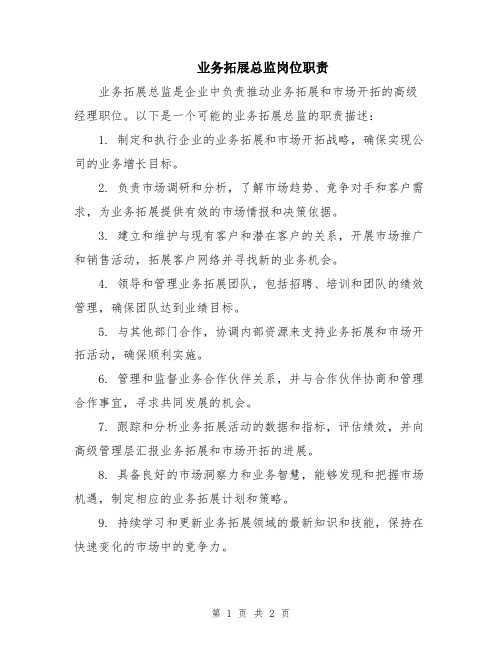 业务拓展总监岗位职责

业务拓展总监是企业中负责推动业务拓展和市场开拓的高级经理职位。以下是一个可能的业务拓展总监的职责描述：

1. 制定和执行企业的业务拓展和市场开拓战略，确保实现公司的业务增长目标。

2. 负责市场调研和分析，了解市场趋势、竞争对手和客户需求，为业务拓展提供有效的市场情报和决策依据。

3. 建立和维护与现有客户和潜在客户的关系，开展市场推广和销售活动，拓展客户网络并寻找新的业务机会。

4. 领导和管理业务拓展团队，包括招聘、培训和团队的绩效管理，确保团队达到业绩目标。

5. 与其他部门合作，协调内部资源来支持业务拓展和市场开拓活动，确保顺利实施。

6. 管理和监督业务合作伙伴关系，并与合作伙伴协商和管理合作事宜，寻求共同发展的机会。

7. 跟踪和分析业务拓展活动的数据和指标，评估绩效，并向高级管理层汇报业务拓展和市场开拓的进展。

8. 具备良好的市场洞察力和业务智慧，能够发现和把握市场机遇，制定相应的业务拓展计划和策略。

9. 持续学习和更新业务拓展领域的最新知识和技能，保持在快速变化的市场中的竞争力。

第 1 页 共 2 页